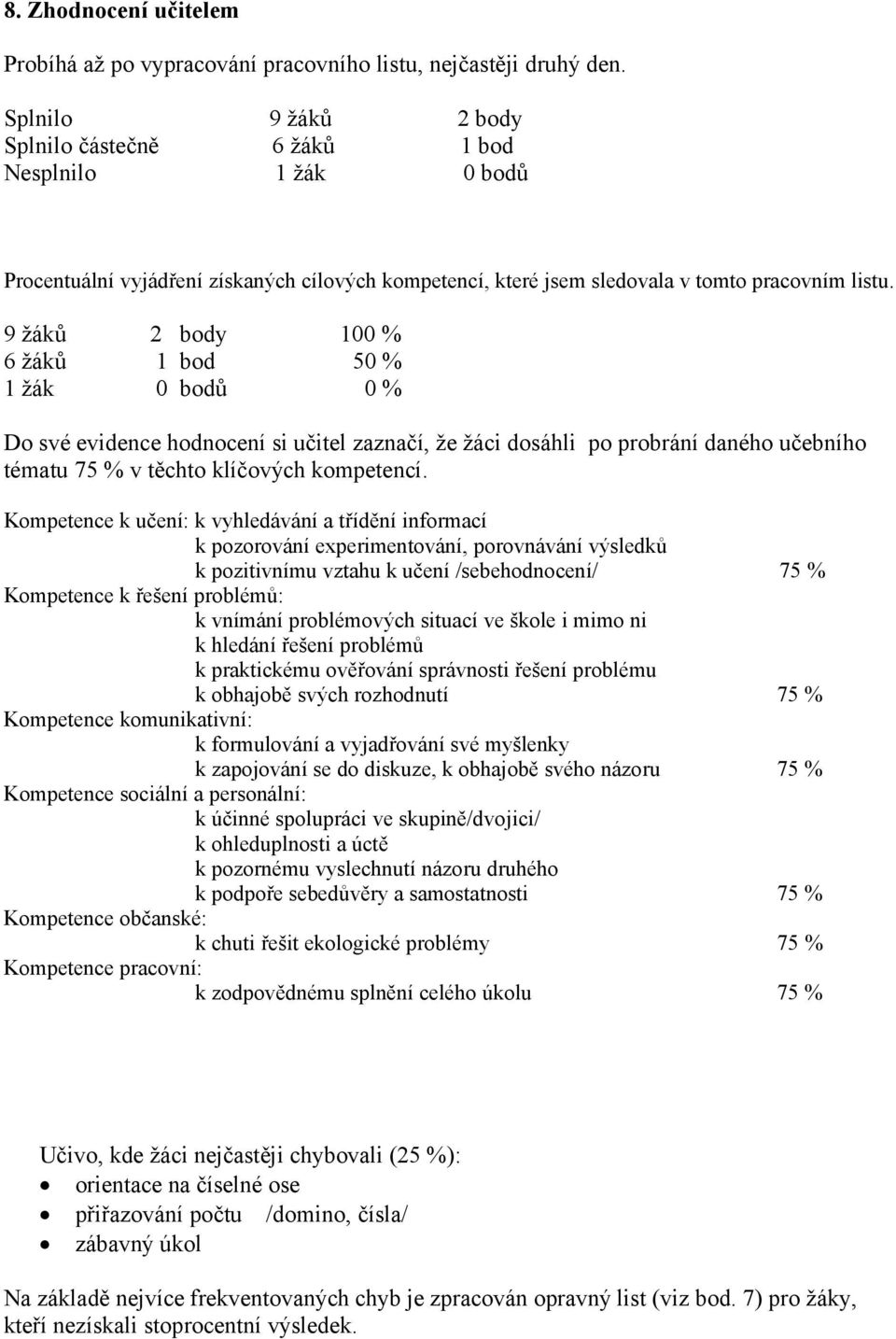 8. Zhodnocení učitelem

Probíhá až po vypracování pracovního listu, nejčastěji druhý den.

Splnilo 9 žáků 2 body
Splnilo částečně 6 žáků 1 bod
Nesplnilo 1 žák 0 bodů

Procentuální vyjádření získaných cílových kompetencí, které jsem sledovala v tomto pracovním listu.

9 žáků 2 body 100 %
6 žáků 1 bod 50 %
1 žák 0 bodů 0 %

Do své evidence hodnocení si učitel zaznačí, že žáci dosáhli po probrání daného učebního tématu 75 % v těchto klíčových kompetencí.

Kompetence k učení: k vyhledávání a třídění informací
k pozorování experimentování, porovnávání výsledků
k pozitivnímu vztahu k učení /sebehodnocení/ 75 %
Kompetence k řešení problémů:
k vnímání problémových situací ve škole i mimo ni
k hledání řešení problémů
k praktickému ověřování správnosti řešení problému
k obhajobě svých rozhodnutí 75 %
Kompetence komunikativní:
k formulování a vyjadřování své myšlenky
k zapojování se do diskuze, k obhajobě svého názoru 75 %
Kompetence sociální a personální:
k účinné spolupráci ve skupině/dvojici/
k ohleduplnosti a úctě
k pozornému vyslechnutí názoru druhého
k podpoře sebedůvěry a samostatnosti 75 %
Kompetence občanské:
k chuti řešit ekologické problémy 75 %
Kompetence pracovní:
k zodpovědnému splnění celého úkolu 75 %

Učivo, kde žáci nejčastěji chybovali (25 %):
• orientace na číselné ose
• přiřazování počtu /domino, čísla/
• zábavný úkol

Na základě nejvíce frekventovaných chyb je zpracován opravný list (viz bod. 7) pro žáky, kteří nezískali stoprocentní výsledek.